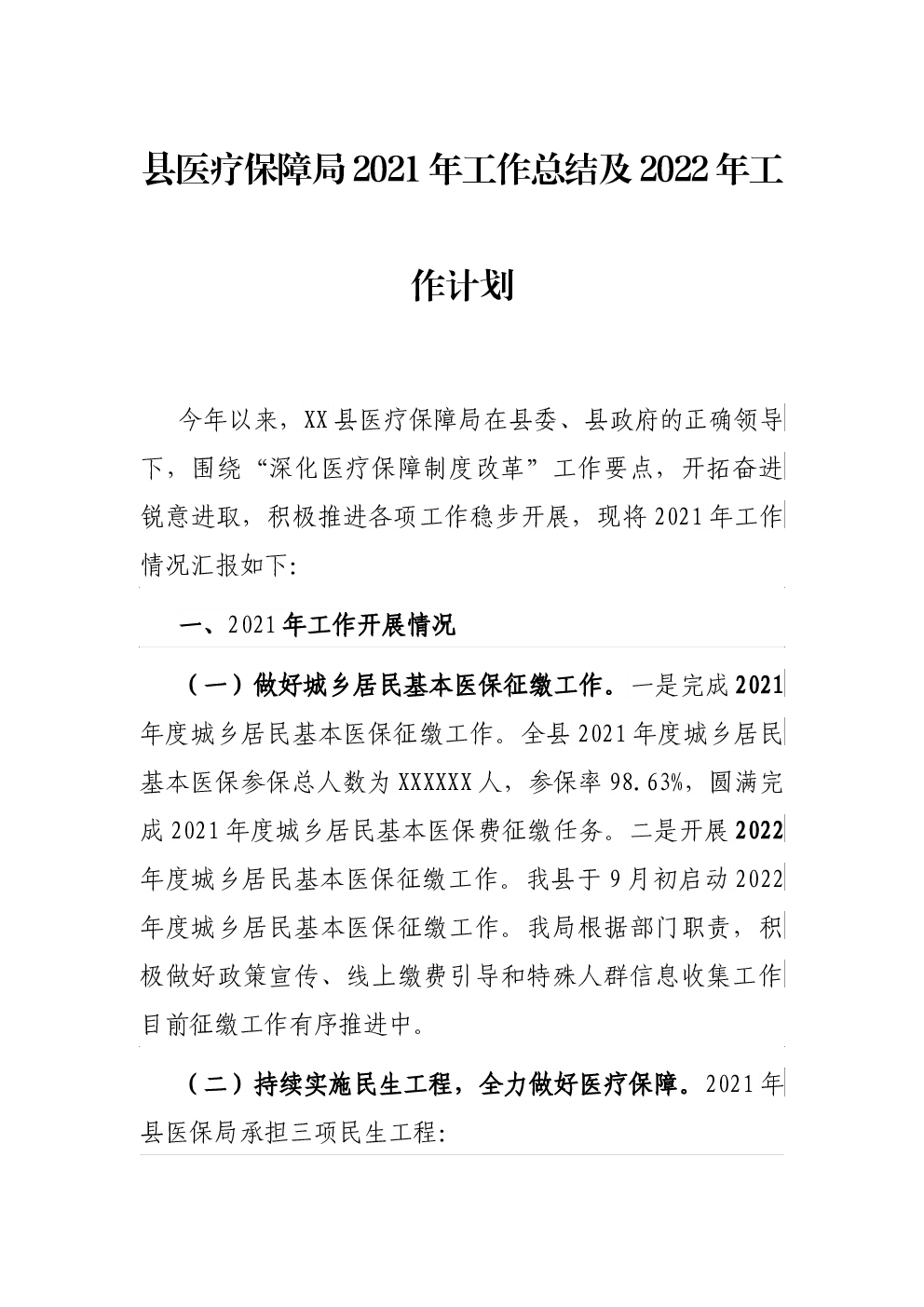 县医疗保障局2021年工作总结及2022年工作计划

今年以来，XX县医疗保障局在县委、县政府的正确领导下，围绕“深化医疗保障制度改革”工作要点，开拓奋进锐意进取，积极推进各项工作稳步开展，现将2021年工作情况汇报如下:

一、2021年工作开展情况

（一）做好城乡居民基本医保征缴工作。一是完成2021年度城乡居民基本医保征缴工作。全县2021年度城乡居民基本医保参保总人数为XXXXXX人，参保率98.63%，圆满完成2021年度城乡居民基本医保费征缴任务。二是开展2022年度城乡居民基本医保征缴工作。我县于9月初启动2022年度城乡居民基本医保征缴工作。我局根据部门职责，积极做好政策宣传、线上缴费引导和特殊人群信息收集工作目前征缴工作有序推进中。

（二）持续实施民生工程，全力做好医疗保障。2021年县医保局承担三项民生工程: